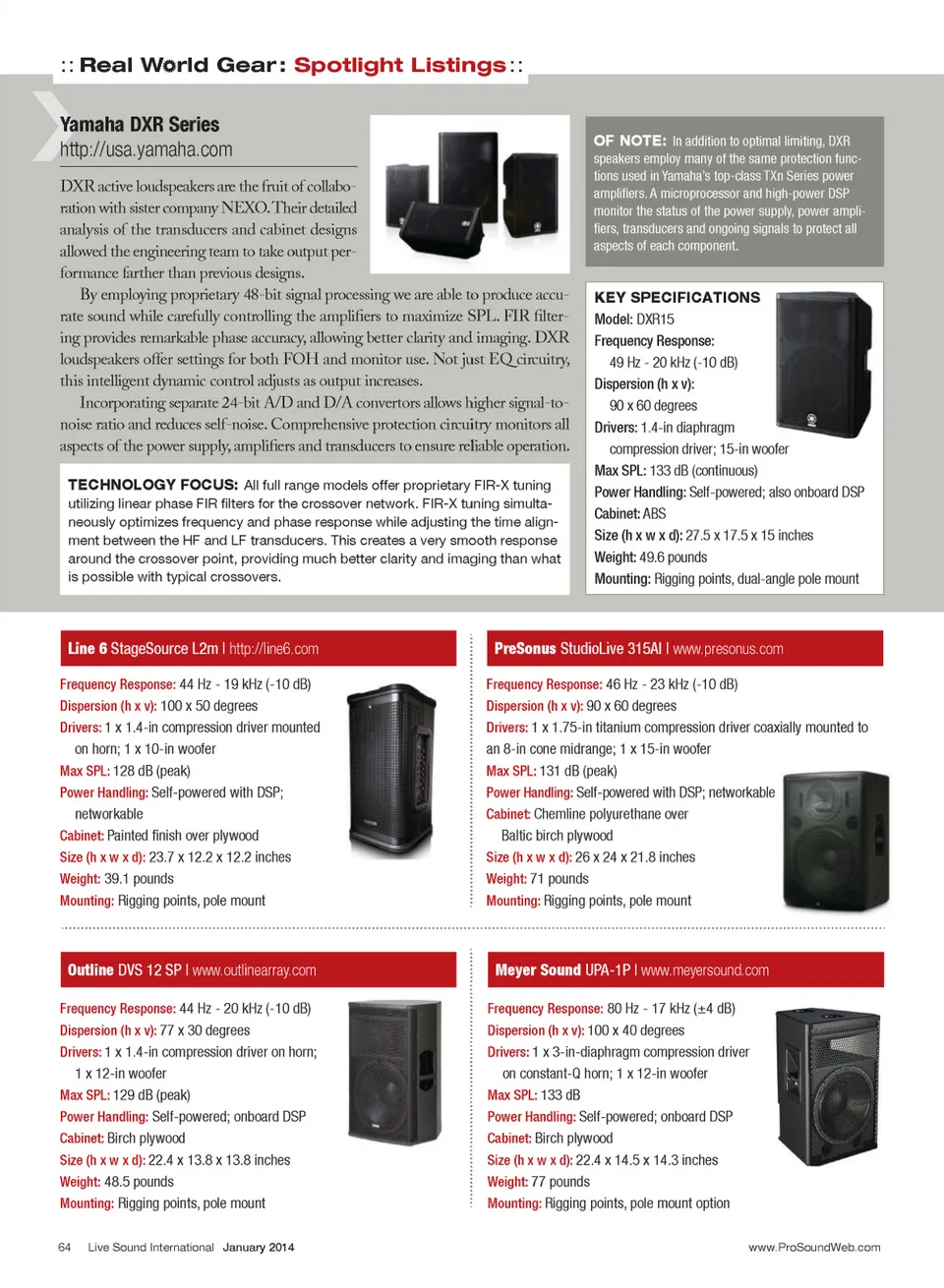 :: Real World Gear: Spotlight Listings ::

Yamaha DXR Series
http://usa.yamaha.com

DXR active loudspeakers are the fruit of collaboration with sister company NEXO. Their detailed analysis of the transducers and cabinet designs allowed the engineering team to take output performance farther than previous designs.

By employing proprietary 48-bit signal processing we are able to produce accurate sound while carefully controlling the amplifiers to maximize SPL. FIR filtering provides remarkable phase accuracy, allowing better clarity and imaging. DXR loudspeakers offer settings for both FOH and monitor use. Not just EQ circuitry, this intelligent dynamic control adjusts as output increases.

Incorporating separate 24-bit A/D and D/A convertors allows higher signal-to-noise ratio and reduces self-noise. Comprehensive protection circuitry monitors all aspects of the power supply, amplifiers and transducers to ensure reliable operation.

TECHNOLOGY FOCUS: All full range models offer proprietary FIR-X tuning utilizing linear phase FIR filters for the crossover network. FIR-X tuning simultaneously optimizes frequency and phase response while adjusting the time alignment between the HF and LF transducers. This creates a very smooth response around the crossover point, providing much better clarity and imaging than what is possible with typical crossovers.

OF NOTE: In addition to optimal limiting, DXR speakers employ many of the same protection functions used in Yamaha's top-class TXn Series power amplifiers. A microprocessor and high-power DSP monitor the status of the power supply, power amplifiers, transducers and ongoing signals to protect all aspects of each component.

KEY SPECIFICATIONS
Model: DXR15
Frequency Response:
49 Hz - 20 kHz (-10 dB)
Dispersion (h x v):
90 x 60 degrees
Drivers: 1.4-in diaphragm
compression driver; 15-in woofer
Max SPL: 133 dB (continuous)
Power Handling: Self-powered; also onboard DSP
Cabinet: ABS
Size (h x w x d): 27.5 x 17.5 x 15 inches
Weight: 49.6 pounds
Mounting: Rigging points, dual-angle pole mount

Line 6 StageSource L2m | http://line6.com
Frequency Response: 44 Hz - 19 kHz (-10 dB)
Dispersion (h x v): 100 x 50 degrees
Drivers: 1 x 1.4-in compression driver mounted on horn; 1 x 10-in woofer
Max SPL: 128 dB (peak)
Power Handling: Self-powered with DSP; networkable
Cabinet: Painted finish over plywood
Size (h x w x d): 23.7 x 12.2 x 12.2 inches
Weight: 39.1 pounds
Mounting: Rigging points, pole mount

PreSonus StudioLive 315AI | www.presonus.com
Frequency Response: 46 Hz - 23 kHz (-10 dB)
Dispersion (h x v): 90 x 60 degrees
Drivers: 1 x 1.75-in titanium compression driver coaxially mounted to an 8-in cone midrange; 1 x 15-in woofer
Max SPL: 131 dB (peak)
Power Handling: Self-powered with DSP; networkable
Cabinet: Chemline polyurethane over Baltic birch plywood
Size (h x w x d): 26 x 24 x 21.8 inches
Weight: 71 pounds
Mounting: Rigging points, pole mount

Outline DVS 12 SP | www.outlinearray.com
Frequency Response: 44 Hz - 20 kHz (-10 dB)
Dispersion (h x v): 77 x 30 degrees
Drivers: 1 x 1.4-in compression driver on horn; 1 x 12-in woofer
Max SPL: 129 dB (peak)
Power Handling: Self-powered; onboard DSP
Cabinet: Birch plywood
Size (h x w x d): 22.4 x 13.8 x 13.8 inches
Weight: 48.5 pounds
Mounting: Rigging points, pole mount

Meyer Sound UPA-1P | www.meyersound.com
Frequency Response: 80 Hz - 17 kHz (±4 dB)
Dispersion (h x v): 100 x 40 degrees
Drivers: 1 x 3-in-diaphragm compression driver on constant-Q horn; 1 x 12-in woofer
Max SPL: 133 dB
Power Handling: Self-powered; onboard DSP
Cabinet: Birch plywood
Size (h x w x d): 22.4 x 14.5 x 14.3 inches
Weight: 77 pounds
Mounting: Rigging points, pole mount option

64 Live Sound International January 2014
www.ProSoundWeb.com